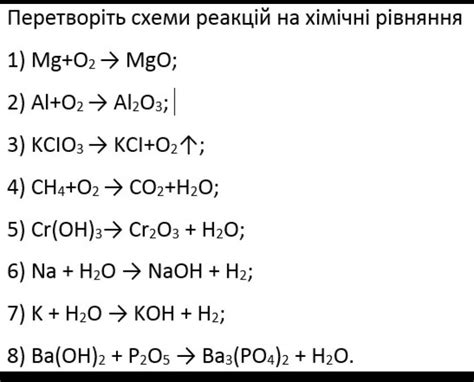 Перетворіть схеми реакцій на хімічні рівняння

1) $Mg+O_2 \rightarrow MgO$;

2) $Al+O_2 \rightarrow Al_2O_3$;

3) $KClO_3 \rightarrow KCl+O_2\uparrow$;

4) $CH_4+O_2 \rightarrow CO_2+H_2O$;

5) $Cr(OH)_3 \rightarrow Cr_2O_3 + H_2O$;

6) $Na + H_2O \rightarrow NaOH + H_2$;

7) $K + H_2O \rightarrow KOH + H_2$;

8) $Ba(OH)_2 + P_2O_5 \rightarrow Ba_3(PO_4)_2 + H_2O$.